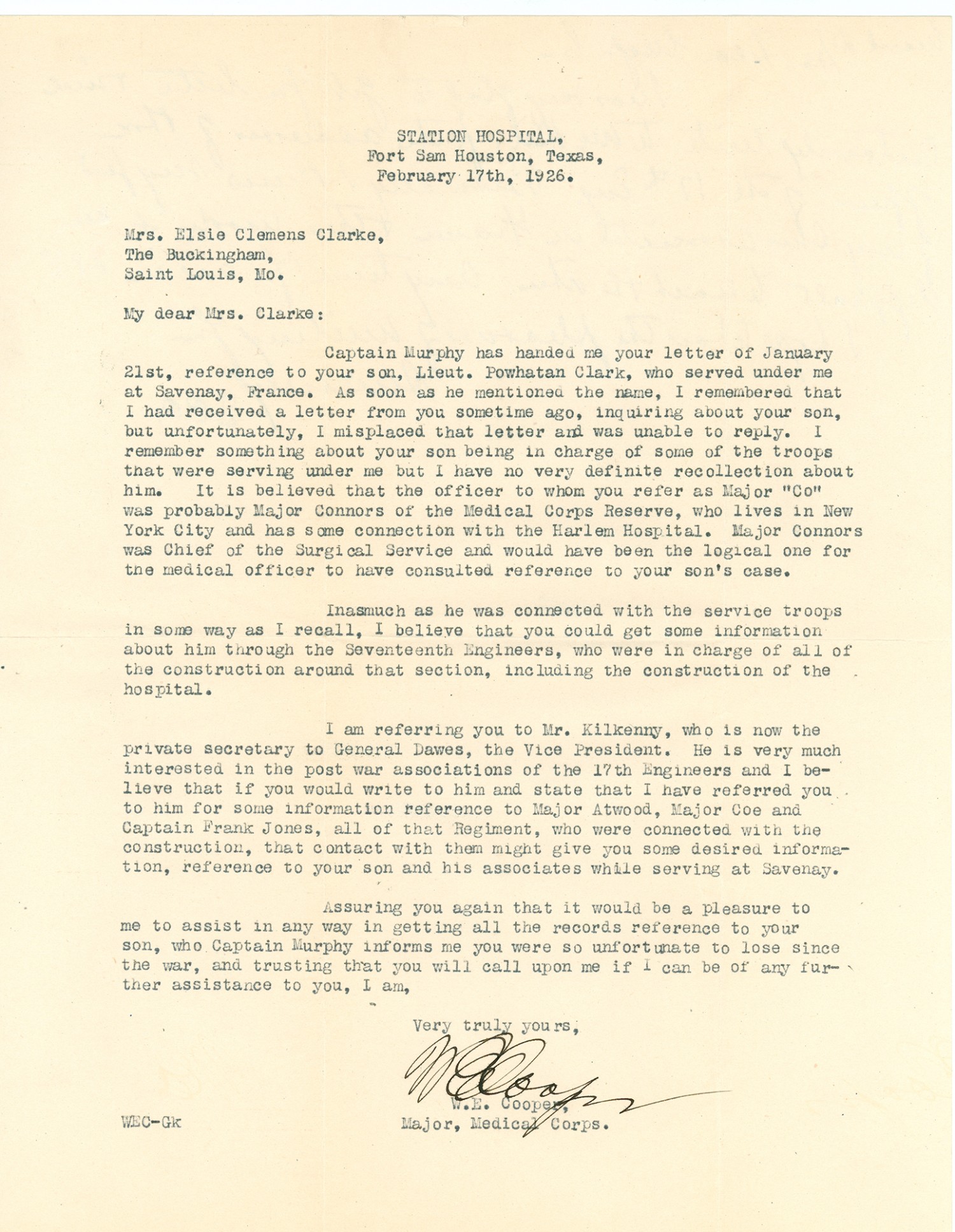 STATION HOSPITAL,
Fort Sam Houston, Texas,
February 17th, 1926.

Mrs. Elsie Clemens Clarke,
The Buckingham,
Saint Louis, Mo.

My dear Mrs. Clarke:

Captain Murphy has handed me your letter of January 21st, reference to your son, Lieut. Powhatan Clark, who served under me at Savenay, France. As soon as he mentioned the name, I remembered that I had received a letter from you sometime ago, inquiring about your son, but unfortunately, I misplaced that letter and was unable to reply. I remember something about your son being in charge of some of the troops that were serving under me but I have no very definite recollection about him. It is believed that the officer to whom you refer as Major "Co" was probably Major Connors of the Medical Corps Reserve, who lives in New York City and has some connection with the Harlem Hospital. Major Connors was Chief of the Surgical Service and would have been the logical one for the medical officer to have consulted reference to your son's case.

Inasmuch as he was connected with the service troops in some way as I recall, I believe that you could get some information about him through the Seventeenth Engineers, who were in charge of all of the construction around that section, including the construction of the hospital.

I am referring you to Mr. Kilkenny, who is now the private secretary to General Dawes, the Vice President. He is very much interested in the post war associations of the 17th Engineers and I believe that if you would write to him and state that I have referred you to him for some information reference to Major Atwood, Major Coe and Captain Frank Jones, all of that Regiment, who were connected with the construction, that contact with them might give you some desired information, reference to your son and his associates while serving at Savenay.

Assuring you again that it would be a pleasure to me to assist in any way in getting all the records reference to your son, who Captain Murphy informs me you were so unfortunate to lose since the war, and trusting that you will call upon me if I can be of any further assistance to you, I am,

Very truly yours,
W E Cooper
W.E. Cooper,
Major, Medical Corps.

WEC-Gk